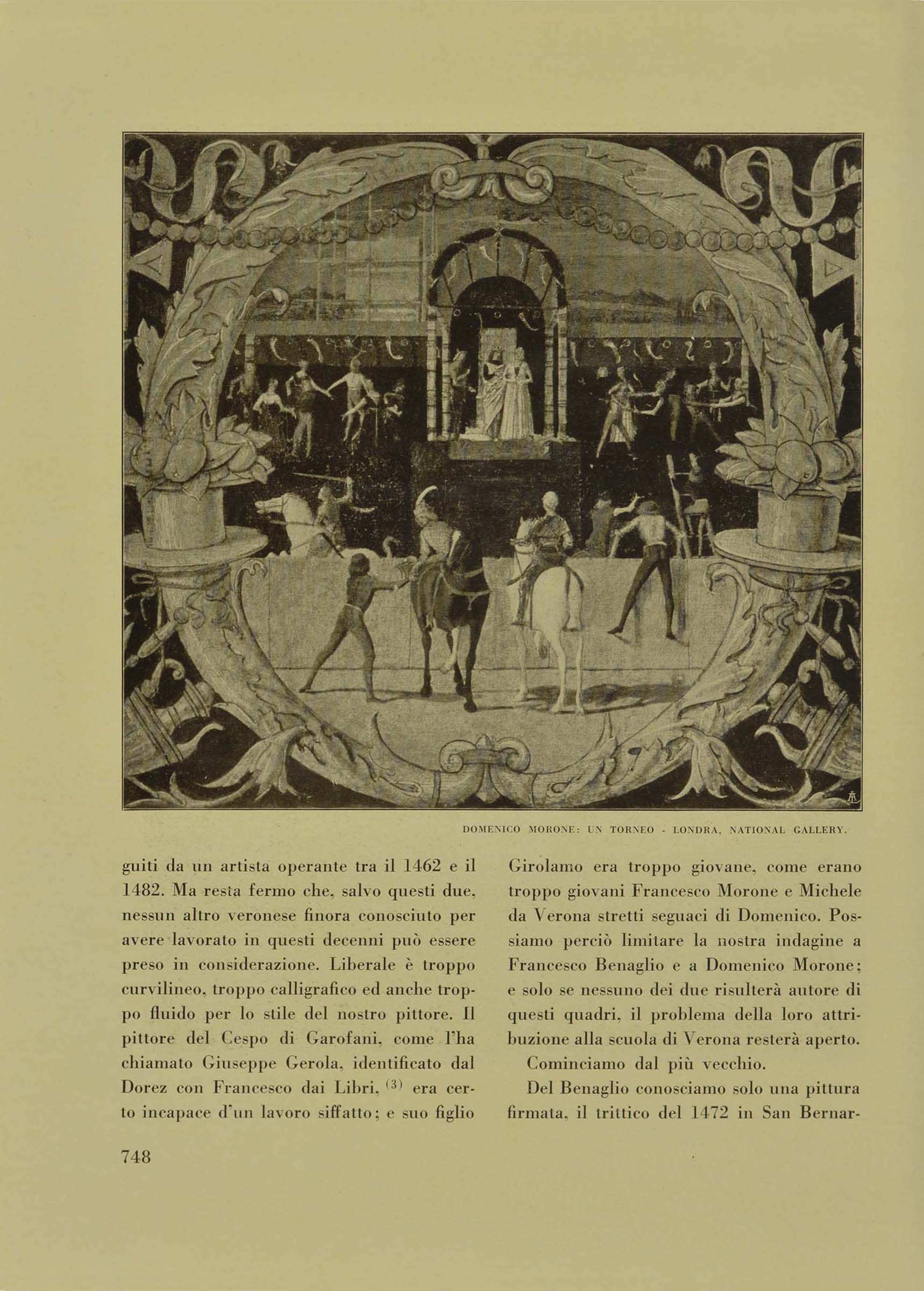 DOMENICO MORONE: UN TORNEO - LONDRA, NATIONAL GALLERY.

guiti da un artista operante tra il 1462 e il 1482. Ma resta fermo che, salvo questi due, nessun altro veronese finora conosciuto per avere lavorato in questi decenni può essere preso in considerazione. Liberale è troppo curvilineo, troppo calligrafico ed anche troppo fluido per lo stile del nostro pittore. Il pittore del Cespo di Garofani, come l'ha chiamato Giuseppe Gerola, identificato dal Dorez con Francesco dai Libri, $^{(3)}$ era certo incapace d'un lavoro siffatto; e suo figlio Girolamo era troppo giovane, come erano troppo giovani Francesco Morone e Michele da Verona stretti seguaci di Domenico. Possiamo perciò limitare la nostra indagine a Francesco Benaglio e a Domenico Morone; e solo se nessuno dei due risulterà autore di questi quadri, il problema della loro attribuzione alla scuola di Verona resterà aperto.

Cominciamo dal più vecchio.

Del Benaglio conosciamo solo una pittura firmata, il trittico del 1472 in San Bernar-

748